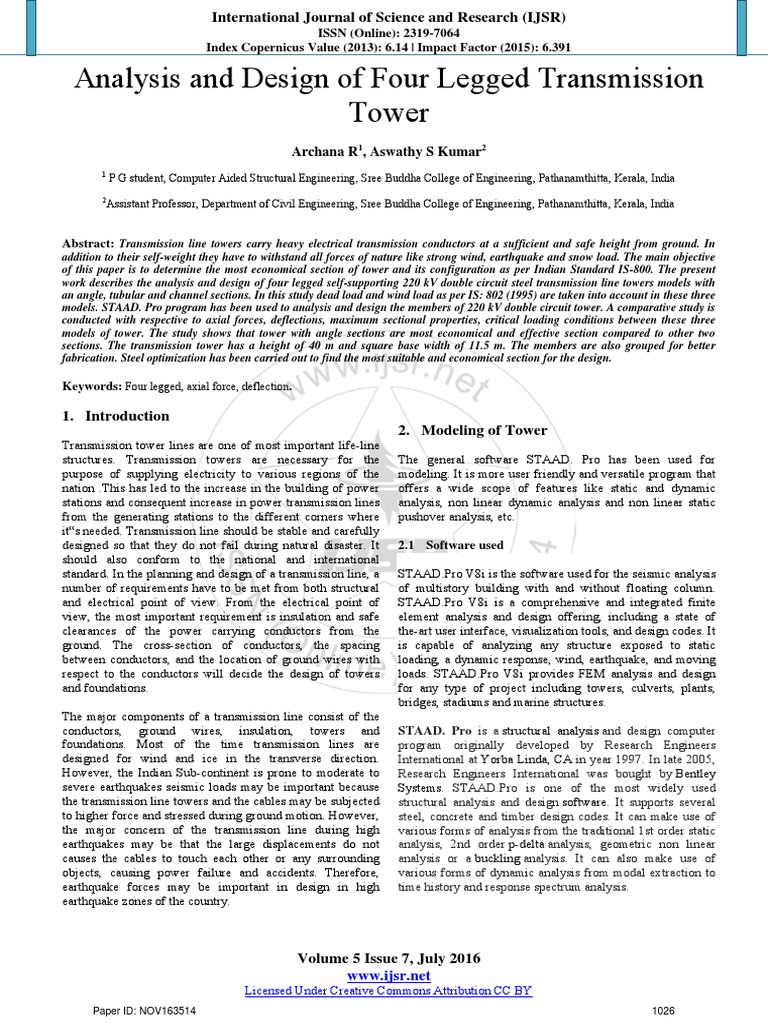 International Journal of Science and Research (IJSR)
ISSN (Online): 2319-7064
Index Copernicus Value (2013): 6.14 | Impact Factor (2015): 6.391

Analysis and Design of Four Legged Transmission Tower

Archana R$^1$, Aswathy S Kumar$^2$

$^1$ P G student, Computer Aided Structural Engineering, Sree Buddha College of Engineering, Pathanamthitta, Kerala, India

$^2$Assistant Professor, Department of Civil Engineering, Sree Buddha College of Engineering, Pathanamthitta, Kerala, India

Abstract: Transmission line towers carry heavy electrical transmission conductors at a sufficient and safe height from ground. In addition to their self-weight they have to withstand all forces of nature like strong wind, earthquake and snow load. The main objective of this paper is to determine the most economical section of tower and its configuration as per Indian Standard IS-800. The present work describes the analysis and design of four legged self-supporting 220 kV double circuit steel transmission line towers models with an angle, tubular and channel sections. In this study dead load and wind load as per IS: 802 (1995) are taken into account in these three models. STAAD. Pro program has been used to analysis and design the members of 220 kV double circuit tower. A comparative study is conducted with respective to axial forces, deflections, maximum sectional properties, critical loading conditions between these three models of tower. The study shows that tower with angle sections are most economical and effective section compared to other two sections. The transmission tower has a height of 40 m and square base width of 11.5 m. The members are also grouped for better fabrication. Steel optimization has been carried out to find the most suitable and economical section for the design.

Keywords: Four legged, axial force, deflection.

1. Introduction

Transmission tower lines are one of most important life-line structures. Transmission towers are necessary for the purpose of supplying electricity to various regions of the nation .This has led to the increase in the building of power stations and consequent increase in power transmission lines from the generating stations to the different corners where it"s needed. Transmission line should be stable and carefully designed so that they do not fail during natural disaster. It should also conform to the national and international standard. In the planning and design of a transmission line, a number of requirements have to be met from both structural and electrical point of view. From the electrical point of view, the most important requirement is insulation and safe clearances of the power carrying conductors from the ground. The cross-section of conductors, the spacing between conductors, and the location of ground wires with respect to the conductors will decide the design of towers and foundations.

The major components of a transmission line consist of the conductors, ground wires, insulation, towers and foundations. Most of the time transmission lines are designed for wind and ice in the transverse direction. However, the Indian Sub-continent is prone to moderate to severe earthquakes seismic loads may be important because the transmission line towers and the cables may be subjected to higher force and stressed during ground motion. However, the major concern of the transmission line during high earthquakes may be that the large displacements do not causes the cables to touch each other or any surrounding objects, causing power failure and accidents. Therefore, earthquake forces may be important in design in high earthquake zones of the country.

2. Modeling of Tower

The general software STAAD. Pro has been used for modeling. It is more user friendly and versatile program that offers a wide scope of features like static and dynamic analysis, non linear dynamic analysis and non linear static pushover analysis, etc.

2.1 Software used

STAAD.Pro V8i is the software used for the seismic analysis of multistory building with and without floating column. STAAD.Pro V8i is a comprehensive and integrated finite element analysis and design offering, including a state of the-art user interface, visualization tools, and design codes. It is capable of analyzing any structure exposed to static loading, a dynamic response, wind, earthquake, and moving loads. STAAD.Pro V8i provides FEM analysis and design for any type of project including towers, culverts, plants, bridges, stadiums and marine structures.

STAAD. Pro is a structural analysis and design computer program originally developed by Research Engineers International at Yorba Linda, CA in year 1997. In late 2005, Research Engineers International was bought by Bentley Systems. STAAD.Pro is one of the most widely used structural analysis and design software. It supports several steel, concrete and timber design codes. It can make use of various forms of analysis from the traditional 1st order static analysis, 2nd order p-delta analysis, geometric non linear analysis or a buckling analysis. It can also make use of various forms of dynamic analysis from modal extraction to time history and response spectrum analysis.

www.ijsr.net

Volume 5 Issue 7, July 2016
www.ijsr.net
Licensed Under Creative Commons Attribution CC BY

Paper ID: NOV163514
1026